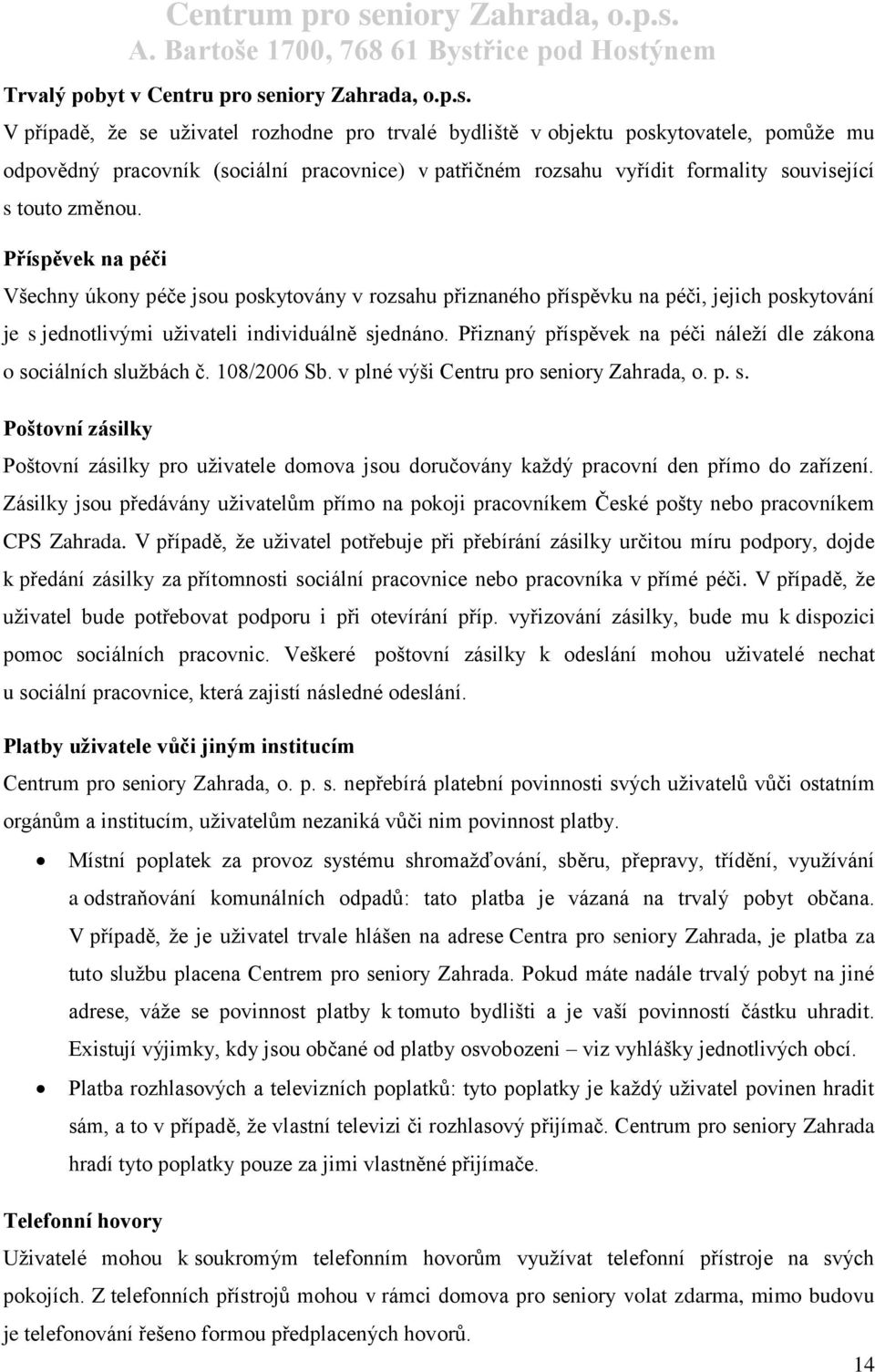 Centrum pro seniory Zahrada, o.p.s.
A. Bartoše 1700, 768 61 Bystřice pod Hostýnem

Trvalý pobyt v Centru pro seniory Zahrada, o.p.s.

V případě, že se uživatel rozhodne pro trvalé bydliště v objektu poskytovatele, pomůže mu odpovědný pracovník (sociální pracovnice) v patřičném rozsahu vyřídit formality související s touto změnou.

Příspěvek na péči

Všechny úkony péče jsou poskytovány v rozsahu přiznaného příspěvku na péči, jejich poskytování je s jednotlivými uživateli individuálně sjednáno. Přiznaný příspěvek na péči náleží dle zákona o sociálních službách č. 108/2006 Sb. v plné výši Centru pro seniory Zahrada, o. p. s.

Poštovní zásilky

Poštovní zásilky pro uživatele domova jsou doručovány každý pracovní den přímo do zařízení. Zásilky jsou předávány uživatelům přímo na pokoji pracovníkem České pošty nebo pracovníkem CPS Zahrada. V případě, že uživatel potřebuje při přebírání zásilky určitou míru podpory, dojde k předání zásilky za přítomnosti sociální pracovnice nebo pracovníka v přímé péči. V případě, že uživatel bude potřebovat podporu i při otevírání příp. vyřizování zásilky, bude mu k dispozici pomoc sociálních pracovnic. Veškeré poštovní zásilky k odeslání mohou uživatelé nechat u sociální pracovnice, která zajistí následné odeslání.

Platby uživatele vůči jiným institucím

Centrum pro seniory Zahrada, o. p. s. nepřebírá platební povinnosti svých uživatelů vůči ostatním orgánům a institucím, uživatelům nezaniká vůči nim povinnost platby.

• Místní poplatek za provoz systému shromažďování, sběru, přepravy, třídění, využívání a odstraňování komunálních odpadů: tato platba je vázaná na trvalý pobyt občana. V případě, že je uživatel trvale hlášen na adrese Centra pro seniory Zahrada, je platba za tuto službu placena Centrem pro seniory Zahrada. Pokud máte nadále trvalý pobyt na jiné adrese, váže se povinnost platby k tomuto bydlišti a je vaší povinností částku uhradit. Existují výjimky, kdy jsou občané od platby osvobozeni – viz vyhlášky jednotlivých obcí.

• Platba rozhlasových a televizních poplatků: tyto poplatky je každý uživatel povinen hradit sám, a to v případě, že vlastní televizi či rozhlasový přijímač. Centrum pro seniory Zahrada hradí tyto poplatky pouze za jimi vlastněné přijímače.

Telefonní hovory

Uživatelé mohou k soukromým telefonním hovorům využívat telefonní přístroje na svých pokojích. Z telefonních přístrojů mohou v rámci domova pro seniory volat zdarma, mimo budovu je telefonování řešeno formou předplacených hovorů.

14